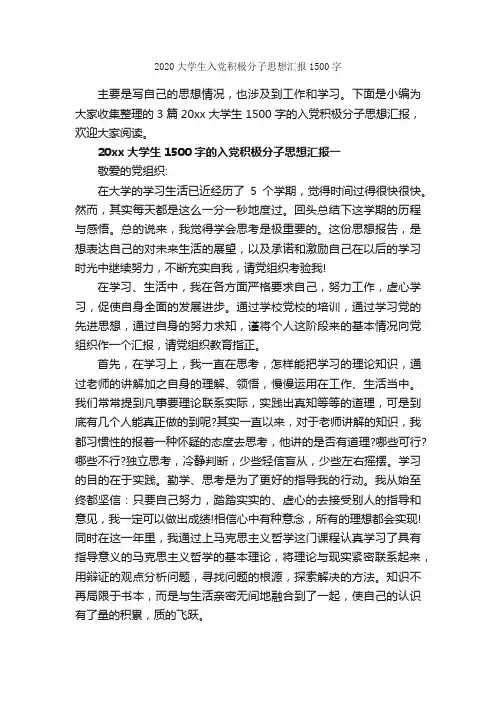 2020 大学生入党积极分子思想汇报 1500 字

主要是写自己的思想情况，也涉及到工作和学习。下面是小编为大家收集整理的 3 篇 20xx 大学生 1500 字的入党积极分子思想汇报，欢迎大家阅读。

20xx 大学生 1500 字的入党积极分子思想汇报一

敬爱的党组织:

在大学的学习生活已近经历了 5 个学期，觉得时间过得很快很快。然而，其实每天都是这么一分一秒地度过。回头总结下这学期的历程与感悟。总的说来，我觉得学会思考是极重要的。这份思想报告，是想表达自己的对未来生活的展望，以及承诺和激励自己在以后的学习时光中继续努力，不断充实自我，请党组织考验我!

在学习、生活中，我在各方面严格要求自己，努力工作，虚心学习，促使自身全面的发展进步。通过学校党校的培训，通过学习党的先进思想，通过自身的努力求知，谨将个人这阶段来的基本情况向党组织作一个汇报，请党组织教育指正。

首先，在学习上，我一直在思考，怎样能把学习的理论知识，通过老师的讲解加之自身的理解、领悟，慢慢运用在工作、生活当中。我们常常提到凡事要理论联系实际，实践出真知等等的道理，可是到底有几个人能真正做的到呢?其实一直以来，对于老师讲解的知识，我都习惯性的报着一种怀疑的态度去思考，他讲的是否有道理?哪些可行?哪些不行?独立思考，冷静判断，少些轻信盲从，少些左右摇摆。学习的目的在于实践。勤学、思考是为了更好的指导我的行动。我从始至终都坚信：只要自己努力，踏踏实实的、虚心的去接受别人的指导和意见，我一定可以做出成绩!相信心中有种意念，所有的理想都会实现!同时在这一年里，我通过上马克思主义哲学这门课程认真学习了具有指导意义的马克思主义哲学的基本理论，将理论与现实紧密联系起来，用辩证的观点分析问题，寻找问题的根源，探索解决的方法。知识不再局限于书本，而是与生活亲密无间地融合到了一起，使自己的认识有了量的积累，质的飞跃。